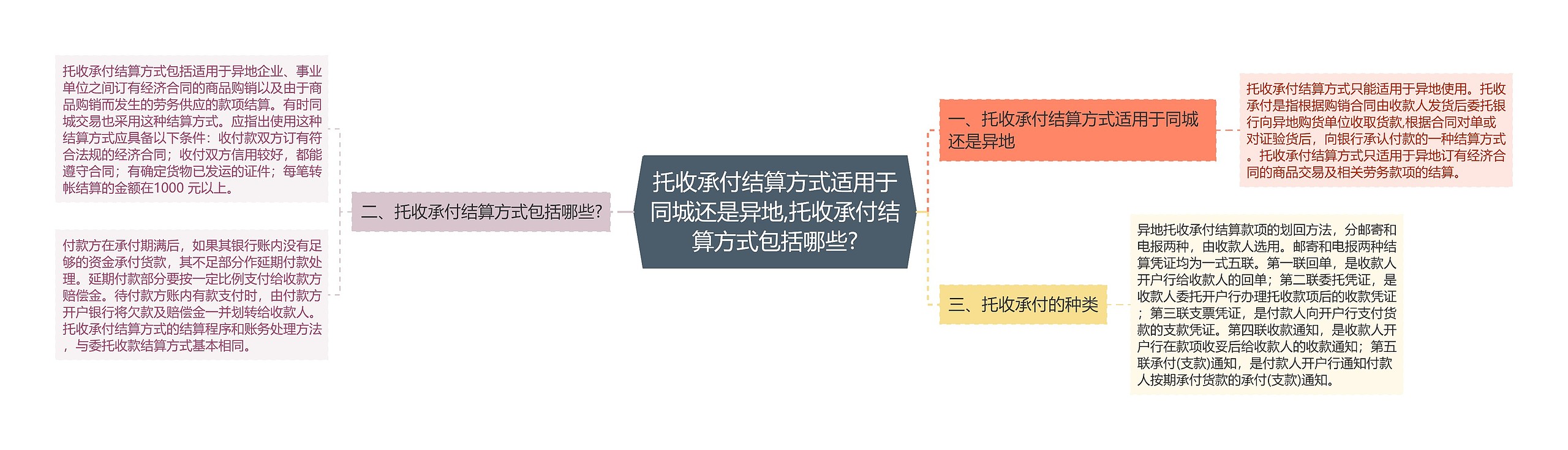 托收承付结算方式适用于同城还是异地,托收承付结算方式包括哪些?

一、托收承付结算方式适用于同城还是异地

托收承付结算方式只能适用于异地使用。托收承付是指根据购销合同由收款人发货后委托银行向异地购货单位收取货款,根据合同对单或对证验货后，向银行承认付款的一种结算方式。托收承付结算方式只适用于异地订有经济合同的商品交易及相关劳务款项的结算。

二、托收承付结算方式包括哪些?

托收承付结算方式包括适用于异地企业、事业单位之间订有经济合同的商品购销以及由于商品购销而发生的劳务供应的款项结算。有时同城交易也采用这种结算方式。应指出使用这种结算方式应具备以下条件：收付款双方订有符合法规的经济合同；收付双方信用较好，都能遵守合同；有确定货物已发运的证件；每笔转帐结算的金额在1000 元以上。

付款方在承付期满后，如果其银行账内没有足够的资金承付货款，其不足部分作延期付款处理。延期付款部分要按一定比例支付给收款方赔偿金。待付款方账内有款支付时，由付款方开户银行将欠款及赔偿金一并划转给收款人。托收承付结算方式的结算程序和账务处理方法，与委托收款结算方式基本相同。

三、托收承付的种类

异地托收承付结算款项的划回方法，分邮寄和电报两种，由收款人选用。邮寄和电报两种结算凭证均为一式五联。第一联回单，是收款人开户行给收款人的回单；第二联委托凭证，是收款人委托开户行办理托收款项后的收款凭证；第三联支票凭证，是付款人向开户行支付货款的支款凭证。第四联收款通知，是收款人开户行在款项收妥后给收款人的收款通知；第五联承付(支款)通知，是付款人开户行通知付款人按期承付货款的承付(支款)通知。